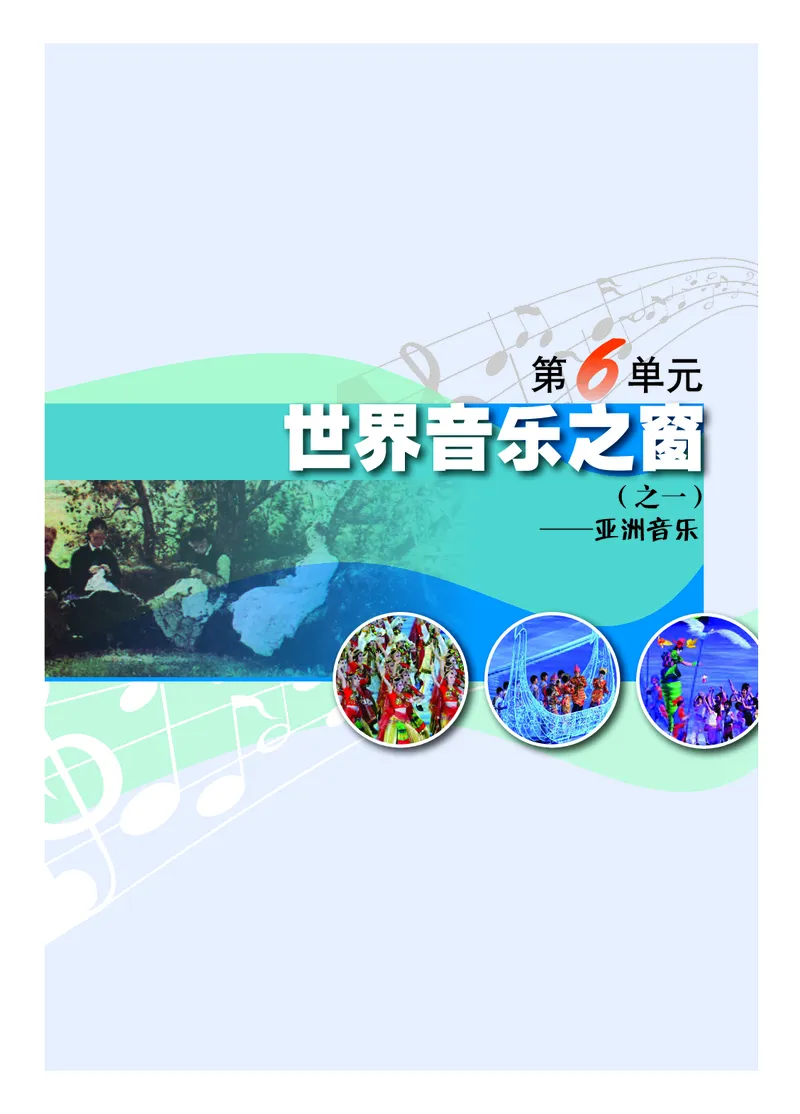 第6单元

世界音乐之窗

（之一）

——亚洲音乐